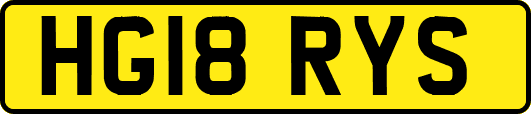 HG18 RYS